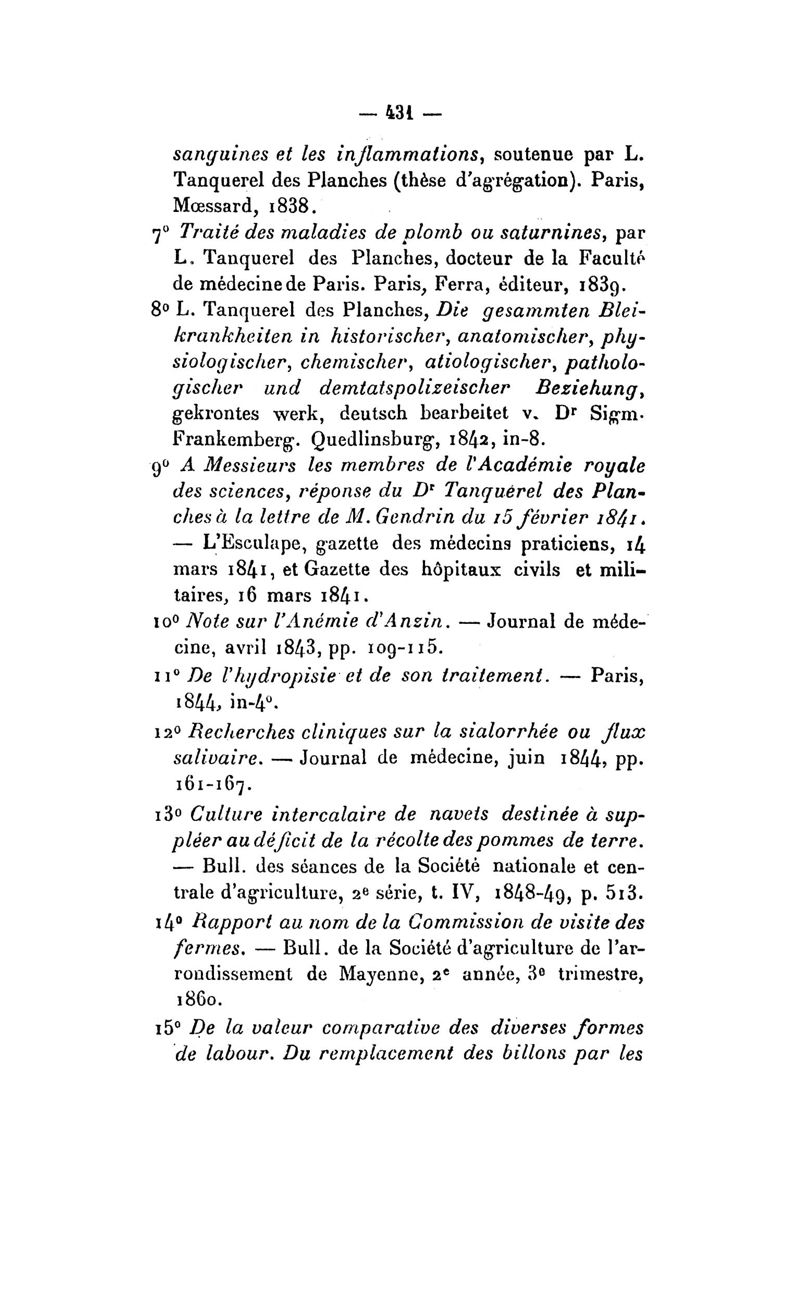 — 431 —

sanguines et les inflammations, soutenue par L. Tanquerel des Planches (thèse d'agrégation). Paris, Mœssard, 1838.

7° Traité des maladies de plomb ou saturnines, par L. Tanquerel des Planches, docteur de la Faculté de médecine de Paris. Paris, Ferra, éditeur, 1839.

8° L. Tanquerel des Planches, Die gesammten Bleikrankheiten in historischer, anatomischer, physiologischer, chemischer, atiologischer, pathologischer und demtatspolizeischer Beziehung, gekrontes werk, deutsch bearbeitet v. Dr Sigm. Frankemberg. Quedlinsburg, 1842, in-8.

9° A Messieurs les membres de l'Académie royale des sciences, réponse du Dr Tanquerel des Planches à la lettre de M. Gendrin du 15 février 1841. — L'Esculape, gazette des médecins praticiens, 14 mars 1841, et Gazette des hôpitaux civils et militaires, 16 mars 1841.

10° Note sur l'Anémie d'Anzin. — Journal de médecine, avril 1843, pp. 109-115.

11° De l'hydropisie et de son traitement. — Paris, 1844, in-4°.

12° Recherches cliniques sur la sialorrhée ou flux salivaire. — Journal de médecine, juin 1844, pp. 161-167.

13° Culture intercalaire de navets destinée à suppléer au déficit de la récolte des pommes de terre. — Bull. des séances de la Société nationale et centrale d'agriculture, 2e série, t. IV, 1848-49, p. 513.

14° Rapport au nom de la Commission de visite des fermes. — Bull. de la Société d'agriculture de l'arrondissement de Mayenne, 2e année, 3e trimestre, 1860.

15° De la valeur comparative des diverses formes de labour. Du remplacement des billons par les